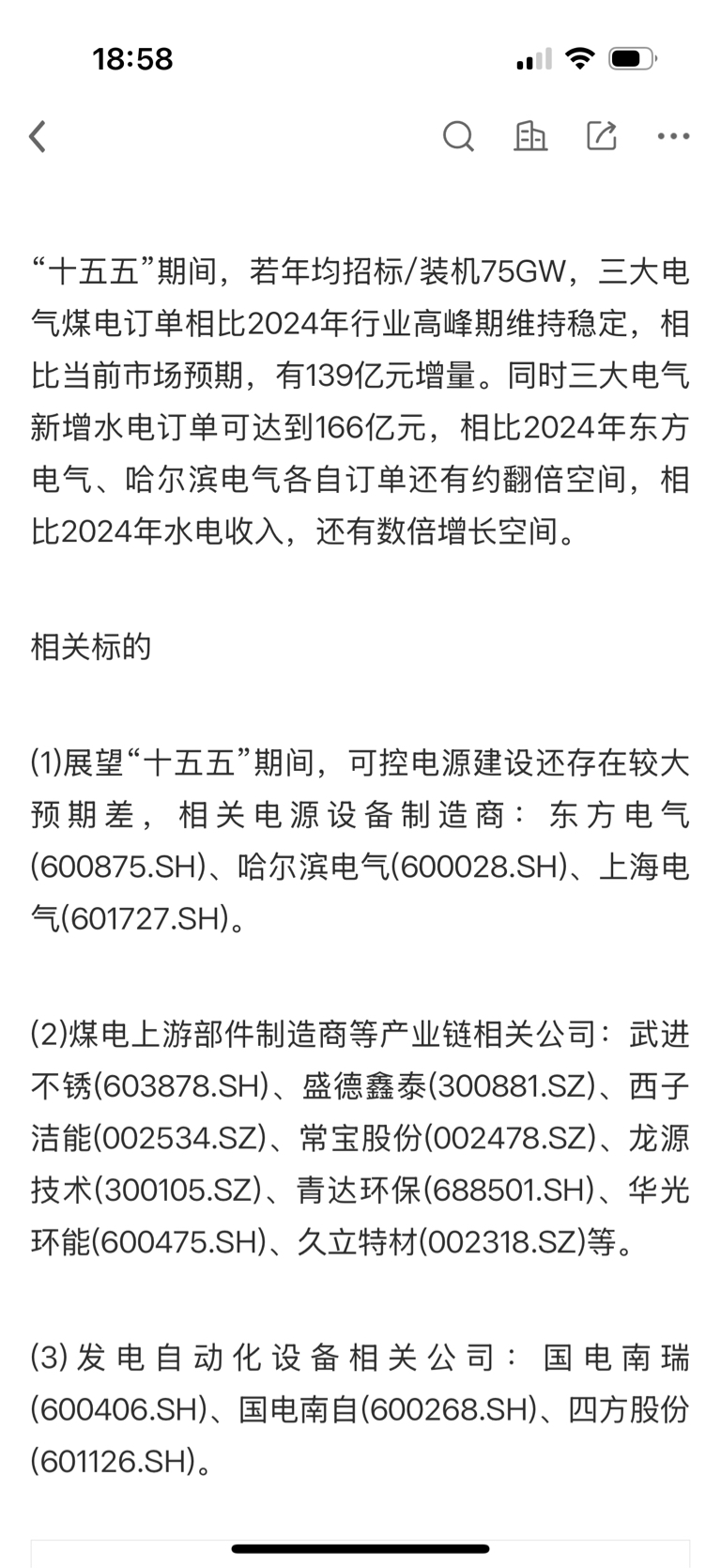 18:58

“十五五”期间，若年均招标/装机75GW，三大电气煤电订单相比2024年行业高峰期维持稳定，相比当前市场预期，有139亿元增量。同时三大电气新增水电订单可达到166亿元，相比2024年东方电气、哈尔滨电气各自订单还有约翻倍空间，相比2024年水电收入，还有数倍增长空间。

相关标的

(1)展望“十五五”期间，可控电源建设还存在较大预期差，相关电源设备制造商：东方电气(600875.SH)、哈尔滨电气(600028.SH)、上海电气(601727.SH)。

(2)煤电上游部件制造商等产业链相关公司：武进不锈(603878.SH)、盛德鑫泰(300881.SZ)、西子洁能(002534.SZ)、常宝股份(002478.SZ)、龙源技术(300105.SZ)、青达环保(688501.SH)、华光环能(600475.SH)、久立特材(002318.SZ)等。

(3)发电自动化设备相关公司：国电南瑞(600406.SH)、国电南自(600268.SH)、四方股份(601126.SH)。